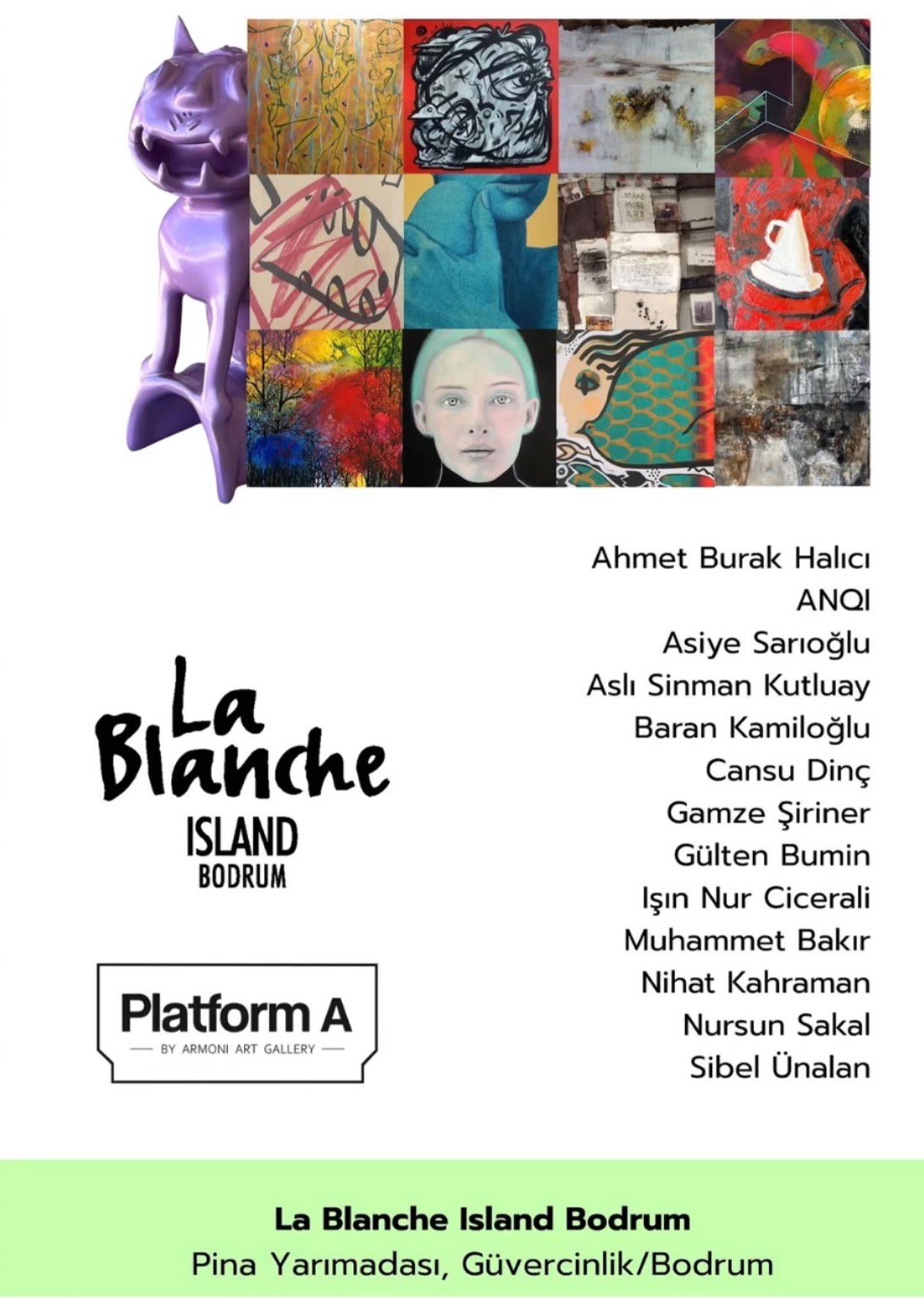 MAKE MORE ART

La Blanche
ISLAND
BODRUM

Platform A
BY ARMONI ART GALLERY

Ahmet Burak Halıcı
ANQI
Asiye Sarıoğlu
Aslı Sinman Kutluay
Baran Kamiloğlu
Cansu Dinç
Gamze Şiriner
Gülten Bumin
Işın Nur Cicerali
Muhammet Bakır
Nihat Kahraman
Nursun Sakal
Sibel Ünalan

La Blanche Island Bodrum
Pina Yarımadası, Güvercinlik/Bodrum